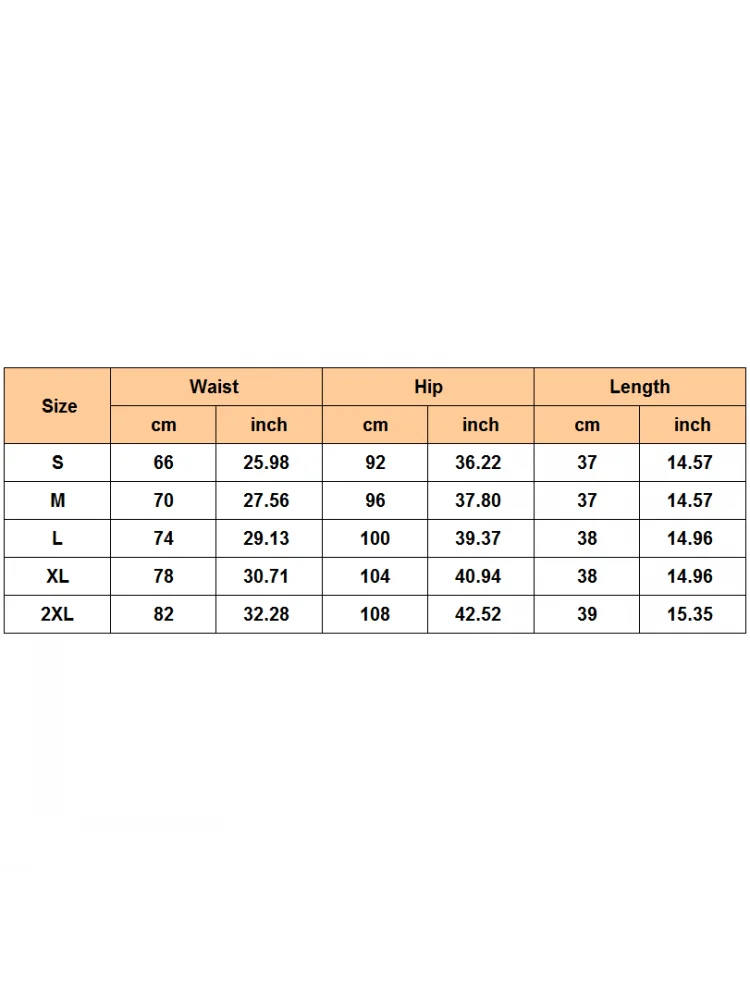 | Size | Waist | | Hip | | Length | |
|---|---|---|---|---|---|---|
| | cm | inch | cm | inch | cm | inch |
| S | 66 | 25.98 | 92 | 36.22 | 37 | 14.57 |
| M | 70 | 27.56 | 96 | 37.80 | 37 | 14.57 |
| L | 74 | 29.13 | 100 | 39.37 | 38 | 14.96 |
| XL | 78 | 30.71 | 104 | 40.94 | 38 | 14.96 |
| 2XL | 82 | 32.28 | 108 | 42.52 | 39 | 15.35 |